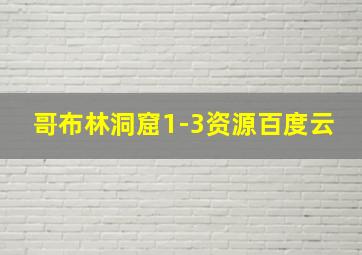 哥布林洞窟1-3资源百度云